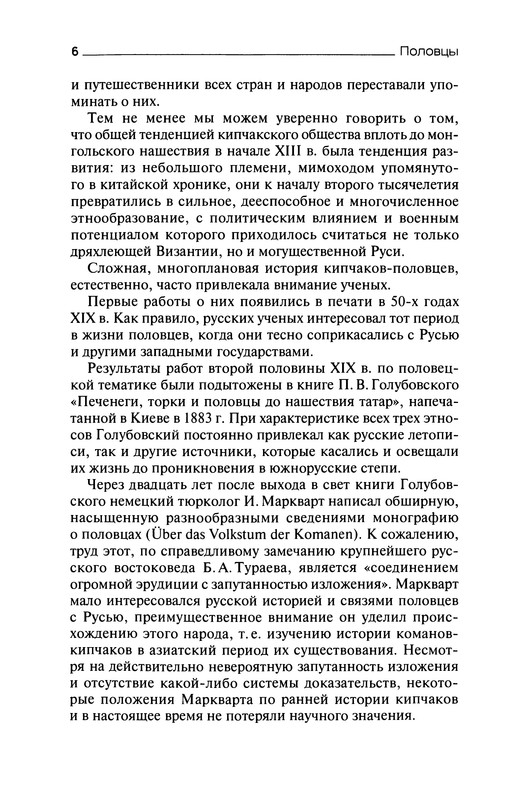 6 Половцы

и путешественники всех стран и народов переставали упоминать о них.

Тем не менее мы можем уверенно говорить о том, что общей тенденцией кипчакского общества вплоть до монгольского нашествия в начале XIII в. была тенденция развития: из небольшого племени, мимоходом упомянутого в китайской хронике, они к началу второго тысячелетия превратились в сильное, дееспособное и многочисленное этнообразование, с политическим влиянием и военным потенциалом которого приходилось считаться не только дряхлеющей Византии, но и могущественной Руси.

Сложная, многоплановая история кипчаков-половцев, естественно, часто привлекала внимание ученых.

Первые работы о них появились в печати в 50-х годах XIX в. Как правило, русских ученых интересовал тот период в жизни половцев, когда они тесно соприкасались с Русью и другими западными государствами.

Результаты работ второй половины XIX в. по половецкой тематике были подытожены в книге П. В. Голубовского «Печенеги, торки и половцы до нашествия татар», напечатанной в Киеве в 1883 г. При характеристике всех трех этносов Голубовский постоянно привлекал как русские летописи, так и другие источники, которые касались и освещали их жизнь до проникновения в южнорусские степи.

Через двадцать лет после выхода в свет книги Голубовского немецкий тюрколог И. Маркварт написал обширную, насыщенную разнообразными сведениями монографию о половцах (Über das Volkstum der Komanen). К сожалению, труд этот, по справедливому замечанию крупнейшего русского востоковеда Б. А. Тураева, является «соединением огромной эрудиции с запутанностью изложения». Маркварт мало интересовался русской историей и связями половцев с Русью, преимущественное внимание он уделил происхождению этого народа, т. е. изучению истории команов-кипчаков в азиатский период их существования. Несмотря на действительно невероятную запутанность изложения и отсутствие какой-либо системы доказательств, некоторые положения Маркварта по ранней истории кипчаков и в настоящее время не потеряли научного значения.